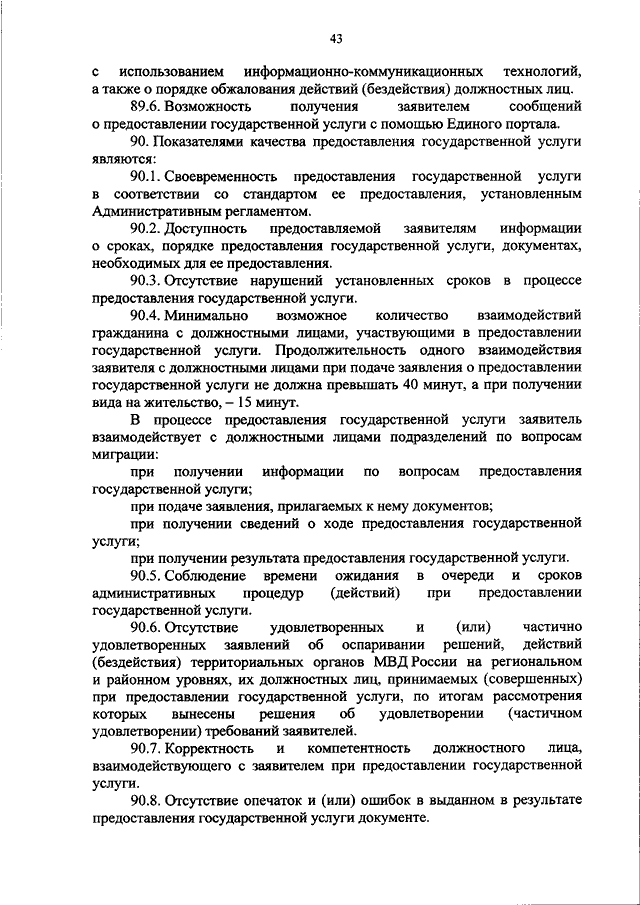 43

с использованием информационно-коммуникационных технологий, а также о порядке обжалования действий (бездействия) должностных лиц.

89.6. Возможность получения заявителем сообщений о предоставлении государственной услуги с помощью Единого портала.

90. Показателями качества предоставления государственной услуги являются:

90.1. Своевременность предоставления государственной услуги в соответствии со стандартом ее предоставления, установленным Административным регламентом.

90.2. Доступность предоставляемой заявителям информации о сроках, порядке предоставления государственной услуги, документах, необходимых для ее предоставления.

90.3. Отсутствие нарушений установленных сроков в процессе предоставления государственной услуги.

90.4. Минимально возможное количество взаимодействий гражданина с должностными лицами, участвующими в предоставлении государственной услуги. Продолжительность одного взаимодействия заявителя с должностными лицами при подаче заявления о предоставлении государственной услуги не должна превышать 40 минут, а при получении вида на жительство, – 15 минут.

В процессе предоставления государственной услуги заявитель взаимодействует с должностными лицами подразделений по вопросам миграции:

при получении информации по вопросам предоставления государственной услуги;

при подаче заявления, прилагаемых к нему документов;

при получении сведений о ходе предоставления государственной услуги;

при получении результата предоставления государственной услуги.

90.5. Соблюдение времени ожидания в очереди и сроков административных процедур (действий) при предоставлении государственной услуги.

90.6. Отсутствие удовлетворенных и (или) частично удовлетворенных заявлений об оспаривании решений, действий (бездействия) территориальных органов МВД России на региональном и районном уровнях, их должностных лиц, принимаемых (совершенных) при предоставлении государственной услуги, по итогам рассмотрения которых вынесены решения об удовлетворении (частичном удовлетворении) требований заявителей.

90.7. Корректность и компетентность должностного лица, взаимодействующего с заявителем при предоставлении государственной услуги.

90.8. Отсутствие опечаток и (или) ошибок в выданном в результате предоставления государственной услуги документе.